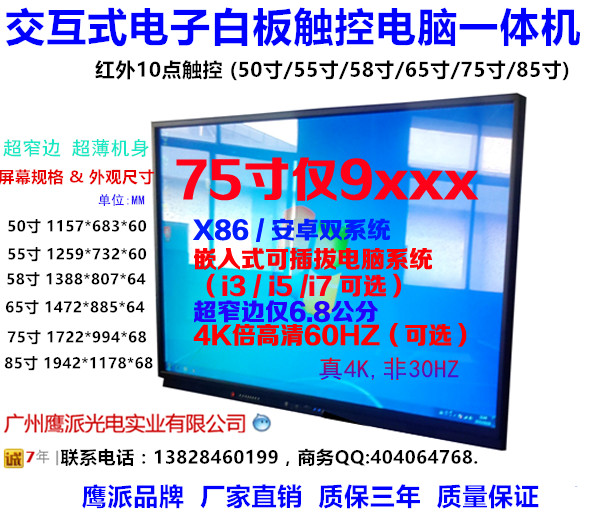 交互式电子白板触控电脑一体机

红外10点触控 (50寸/55寸/58寸/65寸/75寸/85寸)

超窄边 超薄机身

屏幕规格 & 外观尺寸

单位:MM

50寸 1157*683*60

55寸 1259*732*60

58寸 1388*807*64

65寸 1472*885*64

75寸 1722*994*68

85寸 1942*1178*68

75寸仅9xxx

X86 / 安卓双系统

嵌入式可插拔电脑系统

（i3 / i5 /i7 可选）

超窄边仅6.8公分

4K倍高清60HZ（可选）

真4K, 非30HZ

广州鹰派光电实业有限公司

诚 7年 |联系电话：13828460199，商务QQ:404064768.

鹰派品牌 厂家直销 质保三年 质量保证